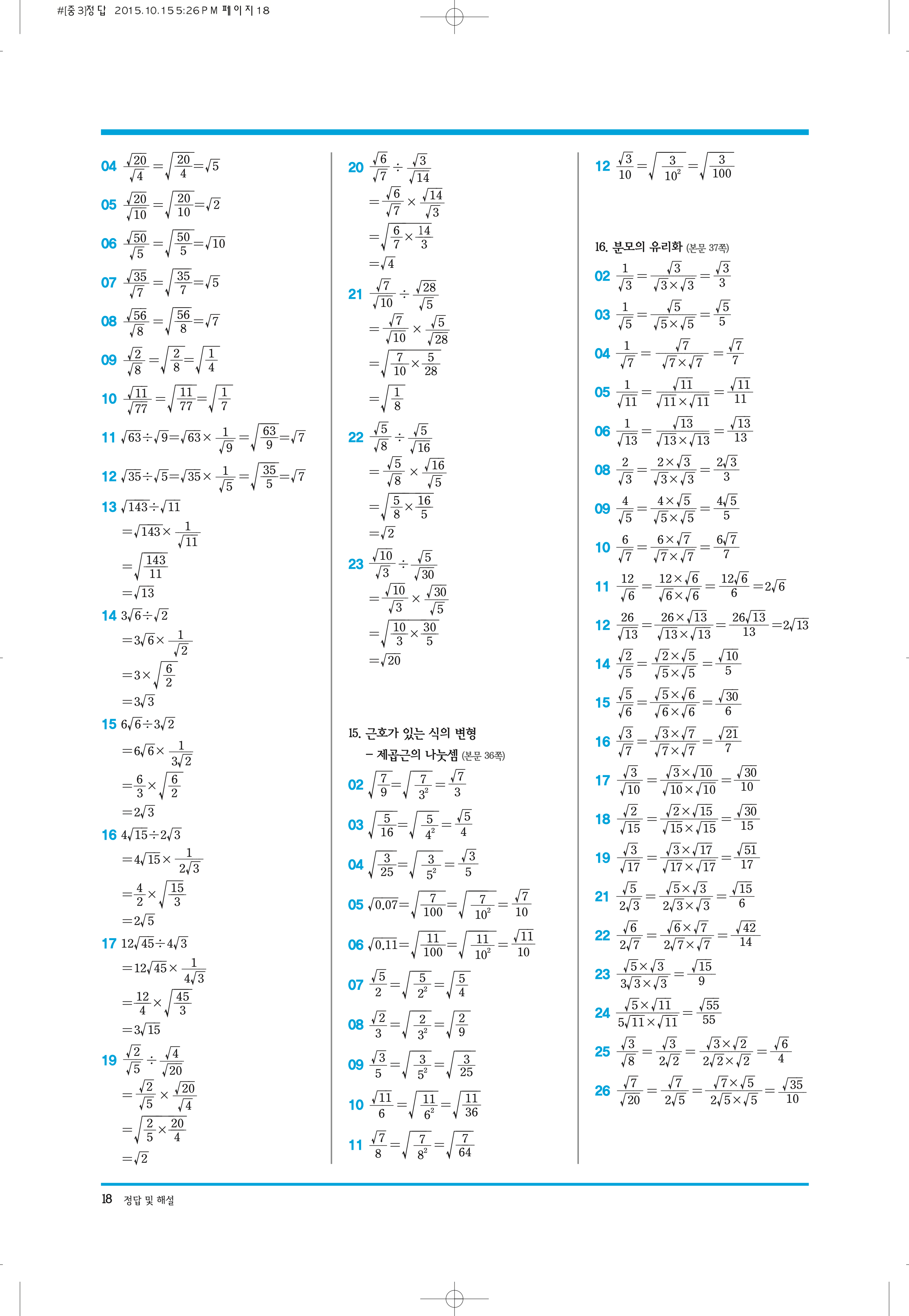 #[중3]정답 2015.10.15 5:26 PM 페이지18

04 $\frac{\sqrt{20}}{\sqrt{4}}=\sqrt{\frac{20}{4}}=\sqrt{5}$

05 $\frac{\sqrt{20}}{\sqrt{10}}=\sqrt{\frac{20}{10}}=\sqrt{2}$

06 $\frac{\sqrt{50}}{\sqrt{5}}=\sqrt{\frac{50}{5}}=\sqrt{10}$

07 $\frac{\sqrt{35}}{\sqrt{7}}=\sqrt{\frac{35}{7}}=\sqrt{5}$

08 $\frac{\sqrt{56}}{\sqrt{8}}=\sqrt{\frac{56}{8}}=\sqrt{7}$

09 $\frac{\sqrt{2}}{\sqrt{8}}=\sqrt{\frac{2}{8}}=\sqrt{\frac{1}{4}}$

10 $\frac{\sqrt{11}}{\sqrt{77}}=\sqrt{\frac{11}{77}}=\sqrt{\frac{1}{7}}$

11 $\sqrt{63}\div\sqrt{9}=\sqrt{63}\times\frac{1}{\sqrt{9}}=\sqrt{\frac{63}{9}}=\sqrt{7}$

12 $\sqrt{35}\div\sqrt{5}=\sqrt{35}\times\frac{1}{\sqrt{5}}=\sqrt{\frac{35}{5}}=\sqrt{7}$

13 $\sqrt{143}\div\sqrt{11}$
$=\sqrt{143}\times\frac{1}{\sqrt{11}}$
$=\sqrt{\frac{143}{11}}$
$=\sqrt{13}$

14 $3\sqrt{6}\div\sqrt{2}$
$=3\sqrt{6}\times\frac{1}{\sqrt{2}}$
$=3\times\sqrt{\frac{6}{2}}$
$=3\sqrt{3}$

15 $6\sqrt{6}\div3\sqrt{2}$
$=6\sqrt{6}\times\frac{1}{3\sqrt{2}}$
$=\frac{6}{3}\times\sqrt{\frac{6}{2}}$
$=2\sqrt{3}$

16 $4\sqrt{15}\div2\sqrt{3}$
$=4\sqrt{15}\times\frac{1}{2\sqrt{3}}$
$=\frac{4}{2}\times\sqrt{\frac{15}{3}}$
$=2\sqrt{5}$

17 $12\sqrt{45}\div4\sqrt{3}$
$=12\sqrt{45}\times\frac{1}{4\sqrt{3}}$
$=\frac{12}{4}\times\sqrt{\frac{45}{3}}$
$=3\sqrt{15}$

19 $\frac{\sqrt{2}}{\sqrt{5}}\div\frac{\sqrt{4}}{\sqrt{20}}$
$=\frac{\sqrt{2}}{\sqrt{5}}\times\frac{\sqrt{20}}{\sqrt{4}}$
$=\sqrt{\frac{2}{5}\times\frac{20}{4}}$
$=\sqrt{2}$

20 $\frac{\sqrt{6}}{\sqrt{7}}\div\frac{\sqrt{3}}{\sqrt{14}}$
$=\frac{\sqrt{6}}{\sqrt{7}}\times\frac{\sqrt{14}}{\sqrt{3}}$
$=\sqrt{\frac{6}{7}\times\frac{14}{3}}$
$=\sqrt{4}$

21 $\frac{\sqrt{7}}{\sqrt{10}}\div\frac{\sqrt{28}}{\sqrt{5}}$
$=\frac{\sqrt{7}}{\sqrt{10}}\times\frac{\sqrt{5}}{\sqrt{28}}$
$=\sqrt{\frac{7}{10}\times\frac{5}{28}}$
$=\sqrt{\frac{1}{8}}$

22 $\frac{\sqrt{5}}{\sqrt{8}}\div\frac{\sqrt{5}}{\sqrt{16}}$
$=\frac{\sqrt{5}}{\sqrt{8}}\times\frac{\sqrt{16}}{\sqrt{5}}$
$=\sqrt{\frac{5}{8}\times\frac{16}{5}}$
$=\sqrt{2}$

23 $\frac{\sqrt{10}}{\sqrt{3}}\div\frac{\sqrt{5}}{\sqrt{30}}$
$=\frac{\sqrt{10}}{\sqrt{3}}\times\frac{\sqrt{30}}{\sqrt{5}}$
$=\sqrt{\frac{10}{3}\times\frac{30}{5}}$
$=\sqrt{20}$

15. 근호가 있는 식의 변형
– 제곱근의 나눗셈 (본문 36쪽)

02 $\sqrt{\frac{7}{9}}=\sqrt{\frac{7}{3^2}}=\frac{\sqrt{7}}{3}$

03 $\sqrt{\frac{5}{16}}=\sqrt{\frac{5}{4^2}}=\frac{\sqrt{5}}{4}$

04 $\sqrt{\frac{3}{25}}=\sqrt{\frac{3}{5^2}}=\frac{\sqrt{3}}{5}$

05 $\sqrt{0.07}=\sqrt{\frac{7}{100}}=\sqrt{\frac{7}{10^2}}=\frac{\sqrt{7}}{10}$

06 $\sqrt{0.11}=\sqrt{\frac{11}{100}}=\sqrt{\frac{11}{10^2}}=\frac{\sqrt{11}}{10}$

07 $\frac{\sqrt{5}}{2}=\sqrt{\frac{5}{2^2}}=\sqrt{\frac{5}{4}}$

08 $\frac{\sqrt{2}}{3}=\sqrt{\frac{2}{3^2}}=\sqrt{\frac{2}{9}}$

09 $\frac{\sqrt{3}}{5}=\sqrt{\frac{3}{5^2}}=\sqrt{\frac{3}{25}}$

10 $\frac{\sqrt{11}}{6}=\sqrt{\frac{11}{6^2}}=\sqrt{\frac{11}{36}}$

11 $\frac{\sqrt{7}}{8}=\sqrt{\frac{7}{8^2}}=\sqrt{\frac{7}{64}}$

12 $\frac{\sqrt{3}}{10}=\sqrt{\frac{3}{10^2}}=\sqrt{\frac{3}{100}}$

16. 분모의 유리화 (본문 37쪽)

02 $\frac{1}{\sqrt{3}}=\frac{\sqrt{3}}{\sqrt{3}\times\sqrt{3}}=\frac{\sqrt{3}}{3}$

03 $\frac{1}{\sqrt{5}}=\frac{\sqrt{5}}{\sqrt{5}\times\sqrt{5}}=\frac{\sqrt{5}}{5}$

04 $\frac{1}{\sqrt{7}}=\frac{\sqrt{7}}{\sqrt{7}\times\sqrt{7}}=\frac{\sqrt{7}}{7}$

05 $\frac{1}{\sqrt{11}}=\frac{\sqrt{11}}{\sqrt{11}\times\sqrt{11}}=\frac{\sqrt{11}}{11}$

06 $\frac{1}{\sqrt{13}}=\frac{\sqrt{13}}{\sqrt{13}\times\sqrt{13}}=\frac{\sqrt{13}}{13}$

08 $\frac{2}{\sqrt{3}}=\frac{2\times\sqrt{3}}{\sqrt{3}\times\sqrt{3}}=\frac{2\sqrt{3}}{3}$

09 $\frac{4}{\sqrt{5}}=\frac{4\times\sqrt{5}}{\sqrt{5}\times\sqrt{5}}=\frac{4\sqrt{5}}{5}$

10 $\frac{6}{\sqrt{7}}=\frac{6\times\sqrt{7}}{\sqrt{7}\times\sqrt{7}}=\frac{6\sqrt{7}}{7}$

11 $\frac{12}{\sqrt{6}}=\frac{12\times\sqrt{6}}{\sqrt{6}\times\sqrt{6}}=\frac{12\sqrt{6}}{6}=2\sqrt{6}$

12 $\frac{26}{\sqrt{13}}=\frac{26\times\sqrt{13}}{\sqrt{13}\times\sqrt{13}}=\frac{26\sqrt{13}}{13}=2\sqrt{13}$

14 $\frac{\sqrt{2}}{\sqrt{5}}=\frac{\sqrt{2}\times\sqrt{5}}{\sqrt{5}\times\sqrt{5}}=\frac{\sqrt{10}}{5}$

15 $\frac{\sqrt{5}}{\sqrt{6}}=\frac{\sqrt{5}\times\sqrt{6}}{\sqrt{6}\times\sqrt{6}}=\frac{\sqrt{30}}{6}$

16 $\frac{\sqrt{3}}{\sqrt{7}}=\frac{\sqrt{3}\times\sqrt{7}}{\sqrt{7}\times\sqrt{7}}=\frac{\sqrt{21}}{7}$

17 $\frac{\sqrt{3}}{\sqrt{10}}=\frac{\sqrt{3}\times\sqrt{10}}{\sqrt{10}\times\sqrt{10}}=\frac{\sqrt{30}}{10}$

18 $\frac{\sqrt{2}}{\sqrt{15}}=\frac{\sqrt{2}\times\sqrt{15}}{\sqrt{15}\times\sqrt{15}}=\frac{\sqrt{30}}{15}$

19 $\frac{\sqrt{3}}{\sqrt{17}}=\frac{\sqrt{3}\times\sqrt{17}}{\sqrt{17}\times\sqrt{17}}=\frac{\sqrt{51}}{17}$

21 $\frac{\sqrt{5}}{2\sqrt{3}}=\frac{\sqrt{5}\times\sqrt{3}}{2\sqrt{3}\times\sqrt{3}}=\frac{\sqrt{15}}{6}$

22 $\frac{\sqrt{6}}{2\sqrt{7}}=\frac{\sqrt{6}\times\sqrt{7}}{2\sqrt{7}\times\sqrt{7}}=\frac{\sqrt{42}}{14}$

23 $\frac{\sqrt{5}\times\sqrt{3}}{3\sqrt{3}\times\sqrt{3}}=\frac{\sqrt{15}}{9}$

24 $\frac{\sqrt{5}\times\sqrt{11}}{5\sqrt{11}\times\sqrt{11}}=\frac{\sqrt{55}}{55}$

25 $\frac{\sqrt{3}}{\sqrt{8}}=\frac{\sqrt{3}}{2\sqrt{2}}=\frac{\sqrt{3}\times\sqrt{2}}{2\sqrt{2}\times\sqrt{2}}=\frac{\sqrt{6}}{4}$

26 $\frac{\sqrt{7}}{\sqrt{20}}=\frac{\sqrt{7}}{2\sqrt{5}}=\frac{\sqrt{7}\times\sqrt{5}}{2\sqrt{5}\times\sqrt{5}}=\frac{\sqrt{35}}{10}$

18 정답 및 해설